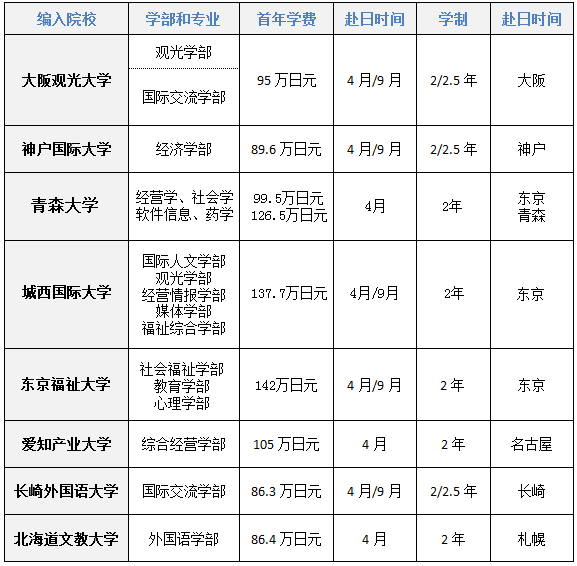 | 编入院校 | 学部和专业 | 首年学费 | 赴日时间 | 学制 | 赴日时间 |
|---|---|---|---|---|---|
| 大阪观光大学 | 观光学部 国际交流学部 | 95万日元 | 4月/9月 | 2/2.5年 | 大阪 |
| 神户国际大学 | 经济学部 | 89.6万日元 | 4月/9月 | 2/2.5年 | 神户 |
| 青森大学 | 经营学、社会学 软件信息、药学 | 99.5万日元 126.5万日元 | 4月 | 2年 | 东京 青森 |
| 城西国际大学 | 国际人文学部 观光学部 经营情报学部 媒体学部 福祉综合学部 | 137.7万日元 | 4月/9月 | 2年 | 东京 |
| 东京福祉大学 | 社会福祉学部 教育学部 心理学部 | 142万日元 | 4月/9月 | 2年 | 东京 |
| 爱知产业大学 | 综合经营学部 | 105万日元 | 4月 | 2年 | 名古屋 |
| 长崎外国语大学 | 国际交流学部 | 86.3万日元 | 4月/9月 | 2/2.5年 | 长崎 |
| 北海道文教大学 | 外国语学部 | 86.4万日元 | 4月 | 2年 | 札幌 |